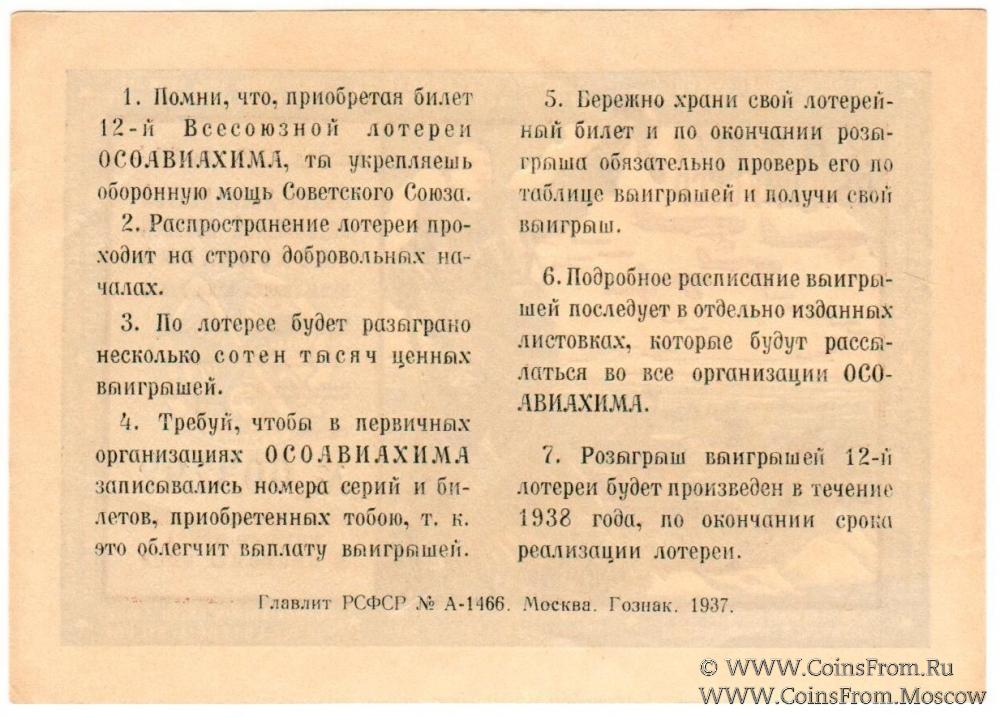 1. Помни, что, приобретая билет 12-й Всесоюзной лотереи ОСОАВИАХИМА, ты укрепляешь оборонную мощь Советского Союза.

2. Распространение лотереи проходит на строго добровольных началах.

3. По лотерее будет разыграно несколько сотен тысяч ценных выигрышей.

4. Требуй, чтобы в первичных организациях ОСОАВИАХИМА записывались номера серий и билетов, приобретенных тобою, т. к. это облегчит выплату выигрышей.

5. Бережно храни свой лотерейный билет и по окончании розыгрыша обязательно проверь его по таблице выигрышей и получи свой выигрыш.

6. Подробное расписание выигрышей последует в отдельно изданных листовках, которые будут рассылаться во все организации ОСОАВИАХИМА.

7. Розыгрыш выигрышей 12-й лотереи будет произведен в течение 1938 года, по окончании срока реализации лотереи.

Главлит РСФСР № А-1466. Москва. Гознак. 1937.

© WWW.CoinsFrom.Ru
WWW.CoinsFrom.Moscow